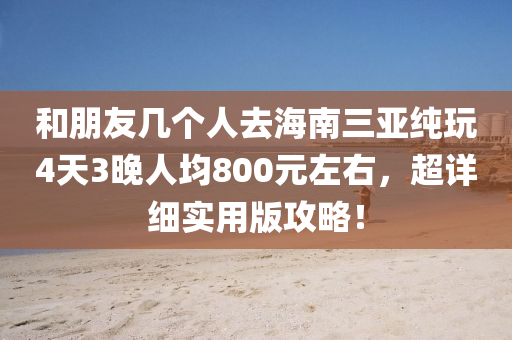 和朋友几个人去海南三亚纯玩4天3晚人均800元左右，超详细实用版攻略！